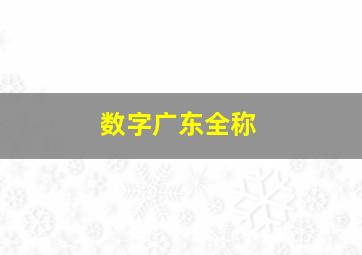 数字广东全称